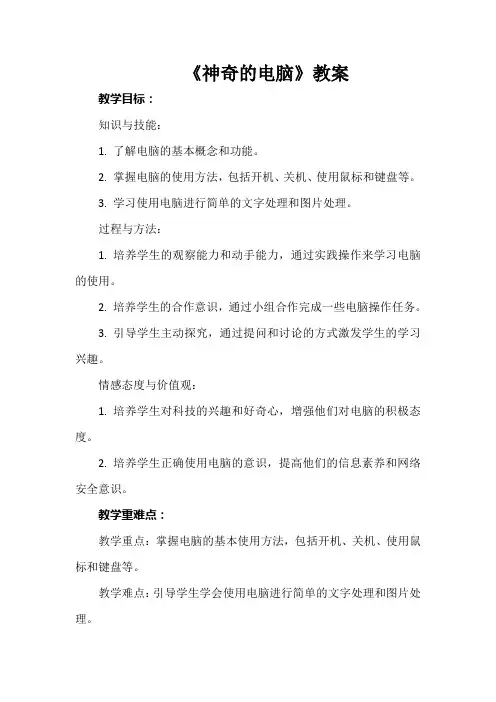 《神奇的电脑》教案

教学目标：

知识与技能：

1. 了解电脑的基本概念和功能。

2. 掌握电脑的使用方法，包括开机、关机、使用鼠标和键盘等。

3. 学习使用电脑进行简单的文字处理和图片处理。

过程与方法：

1. 培养学生的观察能力和动手能力，通过实践操作来学习电脑的使用。

2. 培养学生的合作意识，通过小组合作完成一些电脑操作任务。

3. 引导学生主动探究，通过提问和讨论的方式激发学生的学习兴趣。

情感态度与价值观：

1. 培养学生对科技的兴趣和好奇心，增强他们对电脑的积极态度。

2. 培养学生正确使用电脑的意识，提高他们的信息素养和网络安全意识。

教学重难点：

教学重点：掌握电脑的基本使用方法，包括开机、关机、使用鼠标和键盘等。

教学难点：引导学生学会使用电脑进行简单的文字处理和图片处理。